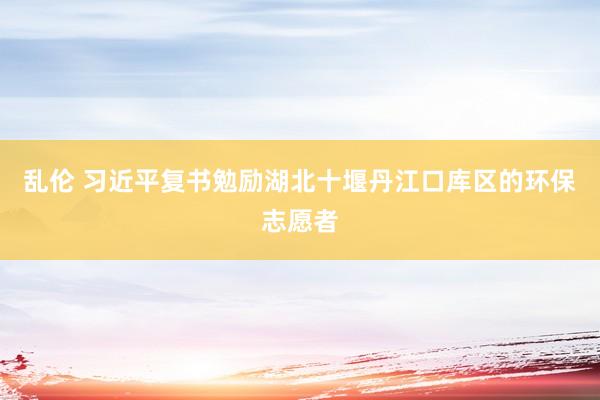 乱伦 习近平复书勉励湖北十堰丹江口库区的环保志愿者